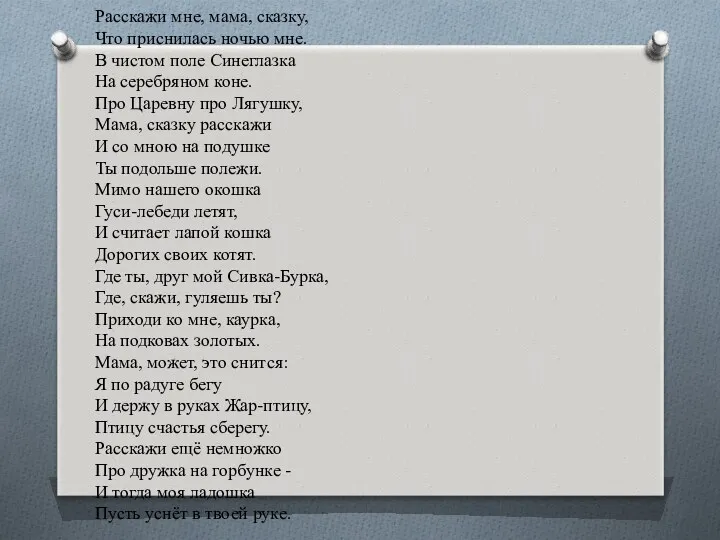 Расскажи мне, мама, сказку,
Что приснилась ночью мне.
В чистом поле Синеглазка
На серебряном коне.
Про Царевну про Лягушку,
Мама, сказку расскажи
И со мною на подушке
Ты подольше полежи.
Мимо нашего окошка
Гуси-лебеди летят,
И считает лапой кошка
Дорогих своих котят.
Где ты, друг мой Сивка-Бурка,
Где, скажи, гуляешь ты?
Приходи ко мне, каурка,
На подковах золотых.
Мама, может, это снится:
Я по радуге бегу
И держу в руках Жар-птицу,
Птицу счастья сберегу.
Расскажи ещё немножко
Про дружка на горбунке -
И тогда моя ладошка
Пусть уснёт в твоей руке.